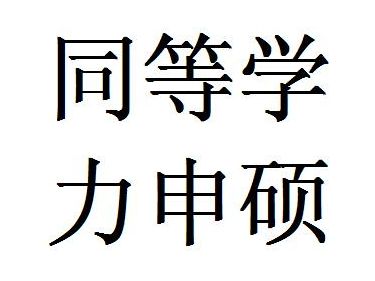 同等学
力申硕